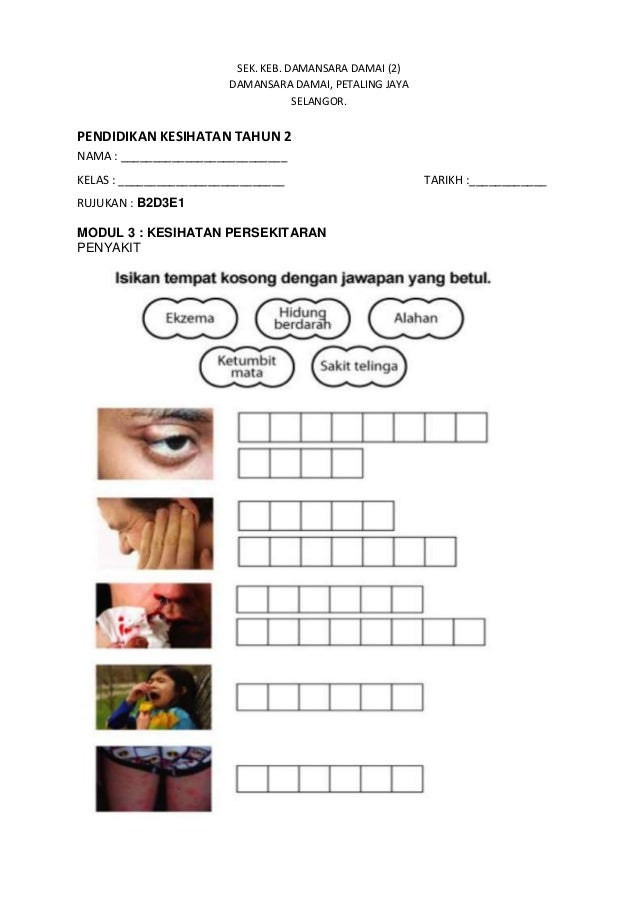 SEK. KEB. DAMANSARA DAMAI (2)
DAMANSARA DAMAI, PETALING JAYA
SELANGOR.

PENDIDIKAN KESIHATAN TAHUN 2

NAMA : ___________________________

KELAS : ___________________________ TARIKH :____________

RUJUKAN : B2D3E1

MODUL 3 : KESIHATAN PERSEKITARAN
PENYAKIT

Isikan tempat kosong dengan jawapan yang betul.

Ekzema

Hidung berdarah

Alahan

Ketumbit mata

Sakit telinga